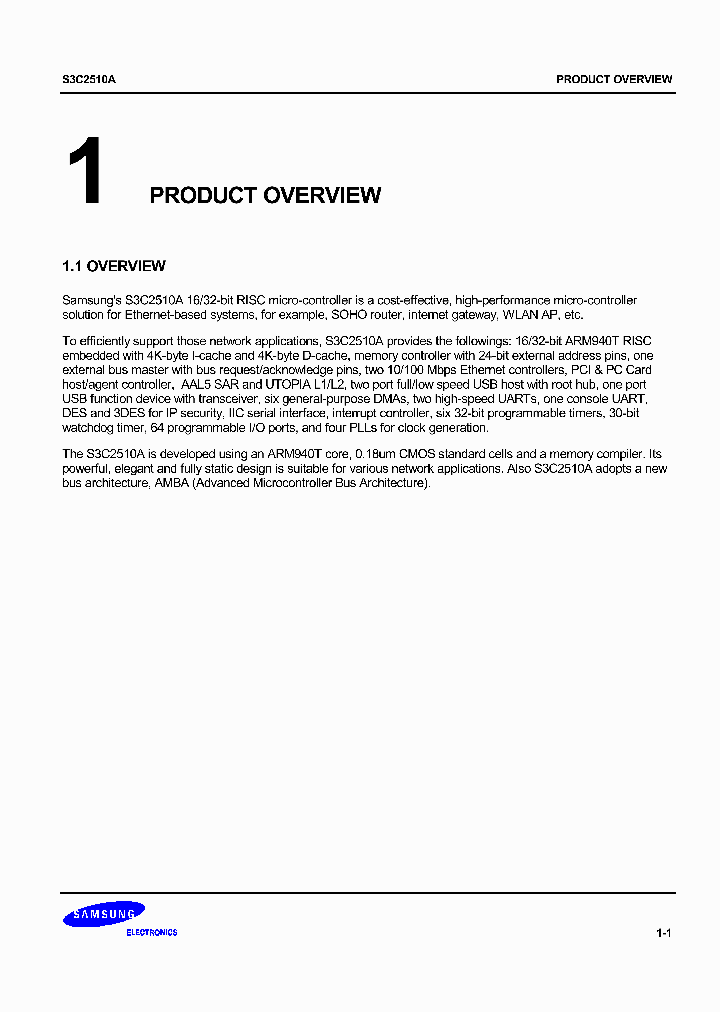 S3C2510A

PRODUCT OVERVIEW

1

PRODUCT OVERVIEW

1.1 OVERVIEW

Samsung's S3C2510A 16/32-bit RISC micro-controller is a cost-effective, high-performance micro-controller solution for Ethernet-based systems, for example, SOHO router, internet gateway, WLAN AP, etc.

To efficiently support those network applications, S3C2510A provides the followings: 16/32-bit ARM940T RISC embedded with 4K-byte I-cache and 4K-byte D-cache, memory controller with 24-bit external address pins, one external bus master with bus request/acknowledge pins, two 10/100 Mbps Ethernet controllers, PCI & PC Card host/agent controller, AAL5 SAR and UTOPIA L1/L2, two port full/low speed USB host with root hub, one port USB function device with transceiver, six general-purpose DMAs, two high-speed UARTs, one console UART, DES and 3DES for IP security, IIC serial interface, interrupt controller, six 32-bit programmable timers, 30-bit watchdog timer, 64 programmable I/O ports, and four PLLs for clock generation.

The S3C2510A is developed using an ARM940T core, 0.18um CMOS standard cells and a memory compiler. Its powerful, elegant and fully static design is suitable for various network applications. Also S3C2510A adopts a new bus architecture, AMBA (Advanced Microcontroller Bus Architecture).

SAMSUNG
ELECTRONICS

1-1